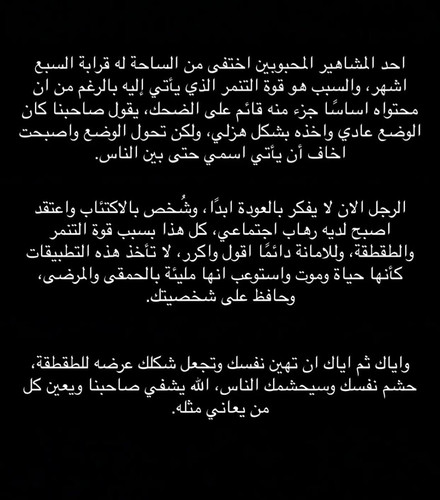 احد المشاهير المحبوبين اختفى من الساحة له قرابة السبع اشهر، والسبب هو قوة التنمر الذي يأتي إليه بالرغم من ان محتواه اساسًا جزء منه قائم على الضحك، يقول صاحبنا كان الوضع عادي واخذه بشكل هزلي، ولكن تحول الوضع واصبحت اخاف أن يأتي اسمي حتى بين الناس.

الرجل الان لا يفكر بالعودة ابدًا، وشُخص بالاكتئاب واعتقد اصبح لديه رهاب اجتماعي، كل هذا بسبب قوة التنمر والطقطقة، وللامانة دائمًا اقول واكرر، لا تأخذ هذه التطبيقات كأنها حياة وموت واستوعب انها مليئة بالحمقى والمرضى، وحافظ على شخصيتك.

واياك ثم اياك ان تهين نفسك وتجعل شكلك عرضه للطقطقة، حشم نفسك وسيحشمك الناس، الله يشفي صاحبنا ويعين كل من يعاني مثله.